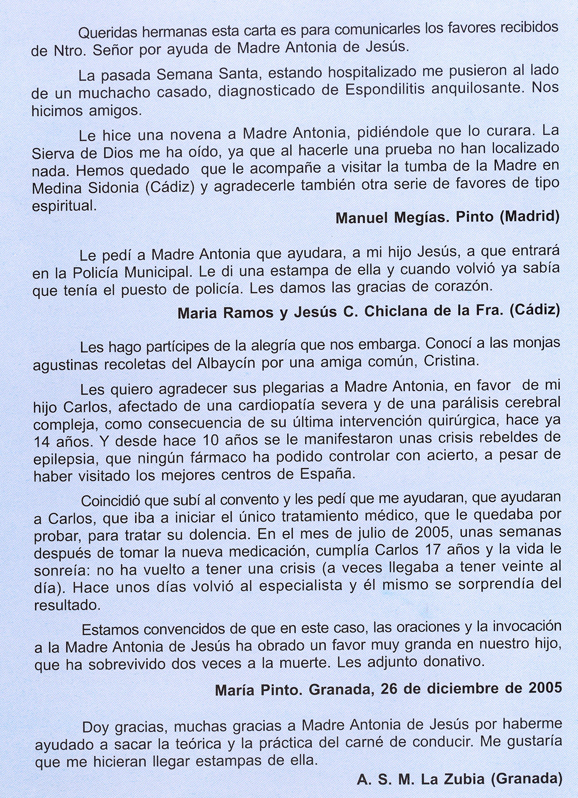 Queridas hermanas esta carta es para comunicarles los favores recibidos de Ntro. Señor por ayuda de Madre Antonia de Jesús.

La pasada Semana Santa, estando hospitalizado me pusieron al lado de un muchacho casado, diagnosticado de Espondilitis anquilosante. Nos hicimos amigos.

Le hice una novena a Madre Antonia, pidiéndole que lo curara. La Sierva de Dios me ha oído, ya que al hacerle una prueba no han localizado nada. Hemos quedado que le acompañe a visitar la tumba de la Madre en Medina Sidonia (Cádiz) y agradecerle también otra serie de favores de tipo espiritual.

Manuel Megías. Pinto (Madrid)

Le pedí a Madre Antonia que ayudara, a mi hijo Jesús, a que entrará en la Policía Municipal. Le di una estampa de ella y cuando volvió ya sabía que tenía el puesto de policía. Les damos las gracias de corazón.

Maria Ramos y Jesús C. Chiclana de la Fra. (Cádiz)

Les hago partícipes de la alegría que nos embarga. Conocí a las monjas agustinas recoletas del Albaycín por una amiga común, Cristina.

Les quiero agradecer sus plegarias a Madre Antonia, en favor de mi hijo Carlos, afectado de una cardiopatía severa y de una parálisis cerebral compleja, como consecuencia de su última intervención quirúrgica, hace ya 14 años. Y desde hace 10 años se le manifestaron unas crisis rebeldes de epilepsia, que ningún fármaco ha podido controlar con acierto, a pesar de haber visitado los mejores centros de España.

Coincidió que subí al convento y les pedí que me ayudaran, que ayudaran a Carlos, que iba a iniciar el único tratamiento médico, que le quedaba por probar, para tratar su dolencia. En el mes de julio de 2005, unas semanas después de tomar la nueva medicación, cumplía Carlos 17 años y la vida le sonreía: no ha vuelto a tener una crisis (a veces llegaba a tener veinte al día). Hace unos días volvió al especialista y él mismo se sorprendía del resultado.

Estamos convencidos de que en este caso, las oraciones y la invocación a la Madre Antonia de Jesús ha obrado un favor muy granda en nuestro hijo, que ha sobrevivido dos veces a la muerte. Les adjunto donativo.

María Pinto. Granada, 26 de diciembre de 2005

Doy gracias, muchas gracias a Madre Antonia de Jesús por haberme ayudado a sacar la teórica y la práctica del carné de conducir. Me gustaría que me hicieran llegar estampas de ella.

A. S. M. La Zubia (Granada)